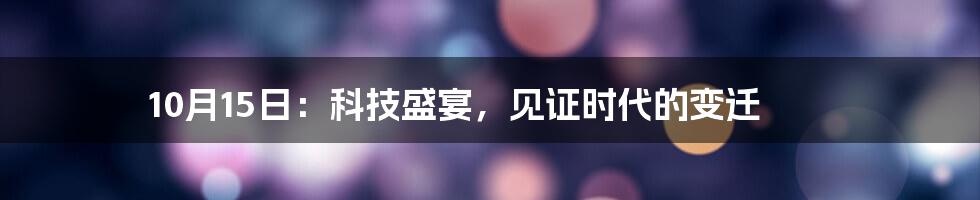 10月15日：科技盛宴，见证时代的变迁